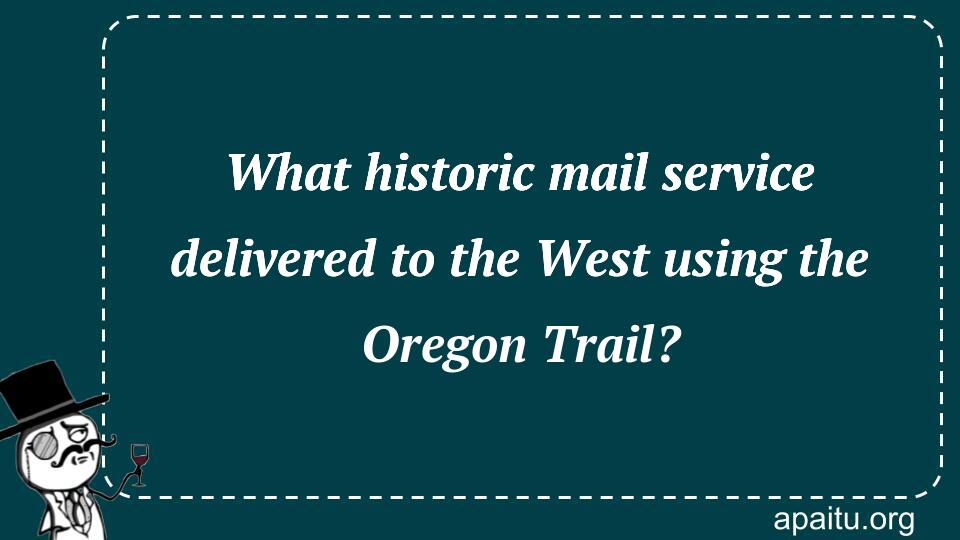 What historic mail service delivered to the West using the Oregon Trail?

apaitu.org